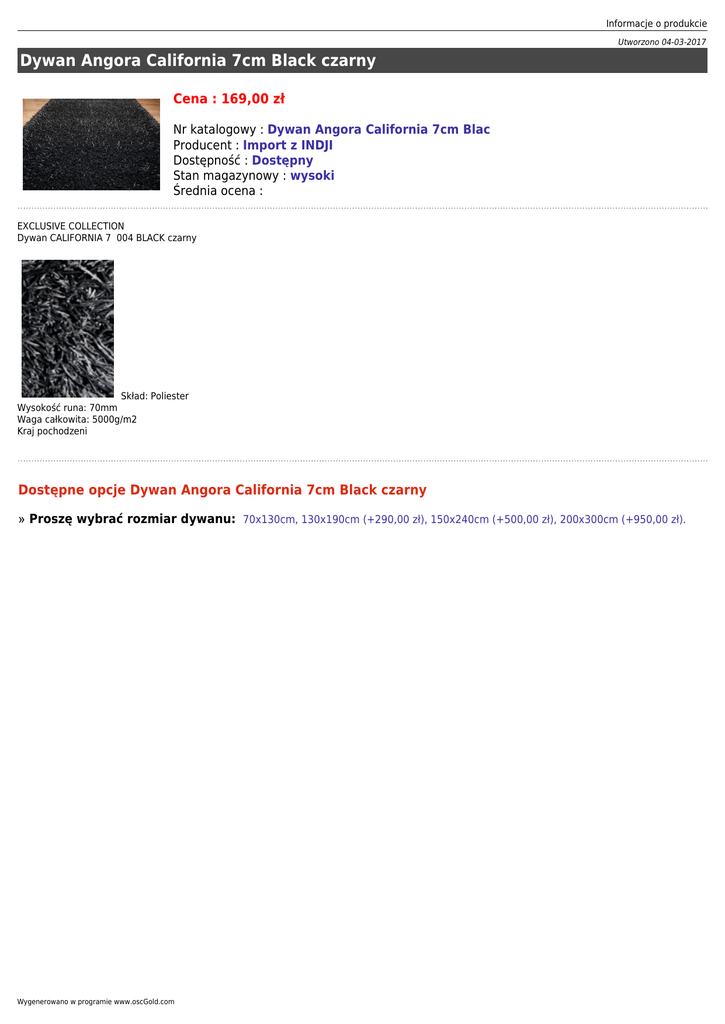 Informacje o produkcie

Utworzono 04-03-2017

Dywan Angora California 7cm Black czarny

Cena : 169,00 zł

Nr katalogowy : Dywan Angora California 7cm Blac
Producent : Import z INDJI
Dostępność : Dostępny
Stan magazynowy : wysoki
Średnia ocena :

EXCLUSIVE COLLECTION
Dywan CALIFORNIA 7 004 BLACK czarny

Skład: Poliester
Wysokość runa: 70mm
Waga całkowita: 5000g/m2
Kraj pochodzeni

Dostępne opcje Dywan Angora California 7cm Black czarny

» Proszę wybrać rozmiar dywanu: 70x130cm, 130x190cm (+290,00 zł), 150x240cm (+500,00 zł), 200x300cm (+950,00 zł).

Wygenerowano w programie www.oscGold.com